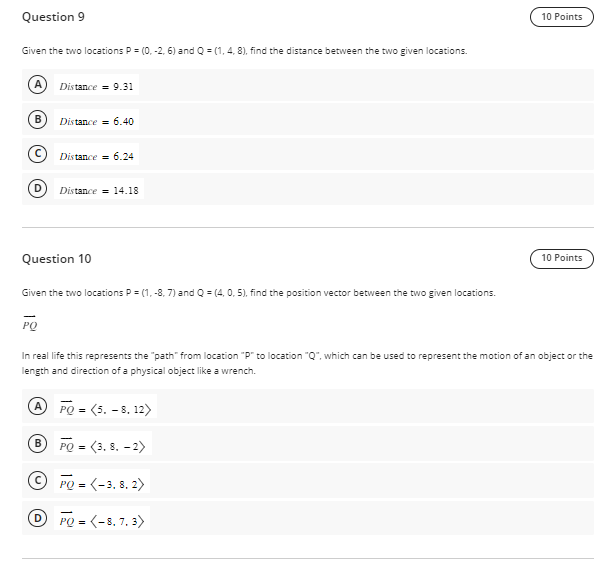 Question 9

10 Points

Given the two locations P = (0, -2, 6) and Q = (1, 4, 8), find the distance between the two given locations.

A $Distance = 9.31$

B $Distance = 6.40$

C $Distance = 6.24$

D $Distance = 14.18$

Question 10

10 Points

Given the two locations P = (1, -8, 7) and Q = (4, 0, 5), find the position vector between the two given locations.

$\overrightarrow{PQ}$

In real life this represents the "path" from location "P" to location "Q", which can be used to represent the motion of an object or the length and direction of a physical object like a wrench.

A $\overrightarrow{PQ} = \langle 5, -8, 12 \rangle$

B $\overrightarrow{PQ} = \langle 3, 8, -2 \rangle$

C $\overrightarrow{PQ} = \langle -3, 8, 2 \rangle$

D $\overrightarrow{PQ} = \langle -8, 7, 3 \rangle$